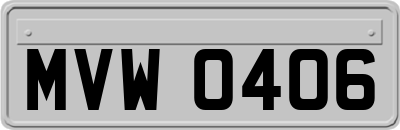 MVW 0406